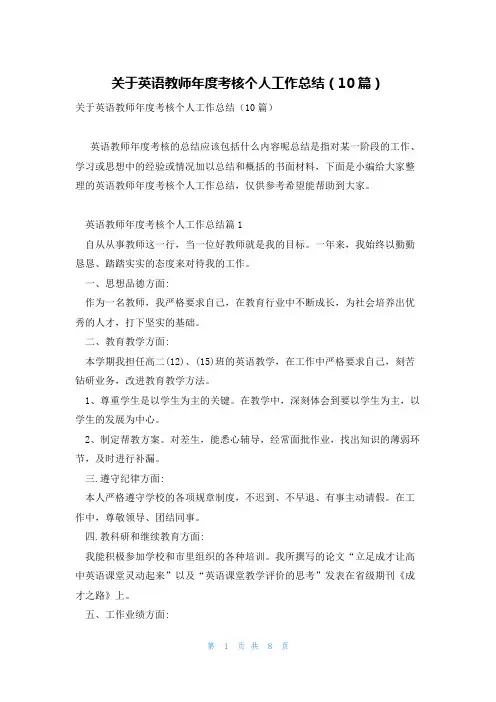 关于英语教师年度考核个人工作总结（10篇）

关于英语教师年度考核个人工作总结（10篇）

英语教师年度考核的总结应该包括什么内容呢总结是指对某一阶段的工作、学习或思想中的经验或情况加以总结和概括的书面材料，下面是小编给大家整理的英语教师年度考核个人工作总结，仅供参考希望能帮助到大家。

英语教师年度考核个人工作总结篇1

自从从事教师这一行，当一位好教师就是我的目标。一年来，我始终以勤勤恳恳、踏踏实实的态度来对待我的工作。

一、思想品德方面：

作为一名教师，我严格要求自己，在教育行业中不断成长，为社会培养出优秀的人才，打下坚实的基础。

二、教育教学方面：

本学期我担任高二(12)、(15)班的英语教学，在工作中严格要求自己，刻苦钻研业务，改进教育教学方法。

1、尊重学生是以学生为主的关键。在教学中，深刻体会到要以学生为主，以学生的发展为中心。

2、制定帮教方案。对差生，能悉心辅导，经常面批作业，找出知识的薄弱环节，及时进行补漏。

三.遵守纪律方面：

本人严格遵守学校的各项规章制度，不迟到、不早退、有事主动请假。在工作中，尊敬领导、团结同事。

四.教科研和继续教育方面：

我能积极参加学校和市里组织的各种培训。我所撰写的论文“立足成才让高中英语课堂灵动起来”以及“英语课堂教学评价的思考”发表在省级期刊《成才之路》上。

五、工作业绩方面：

第 1 页 共 8 页